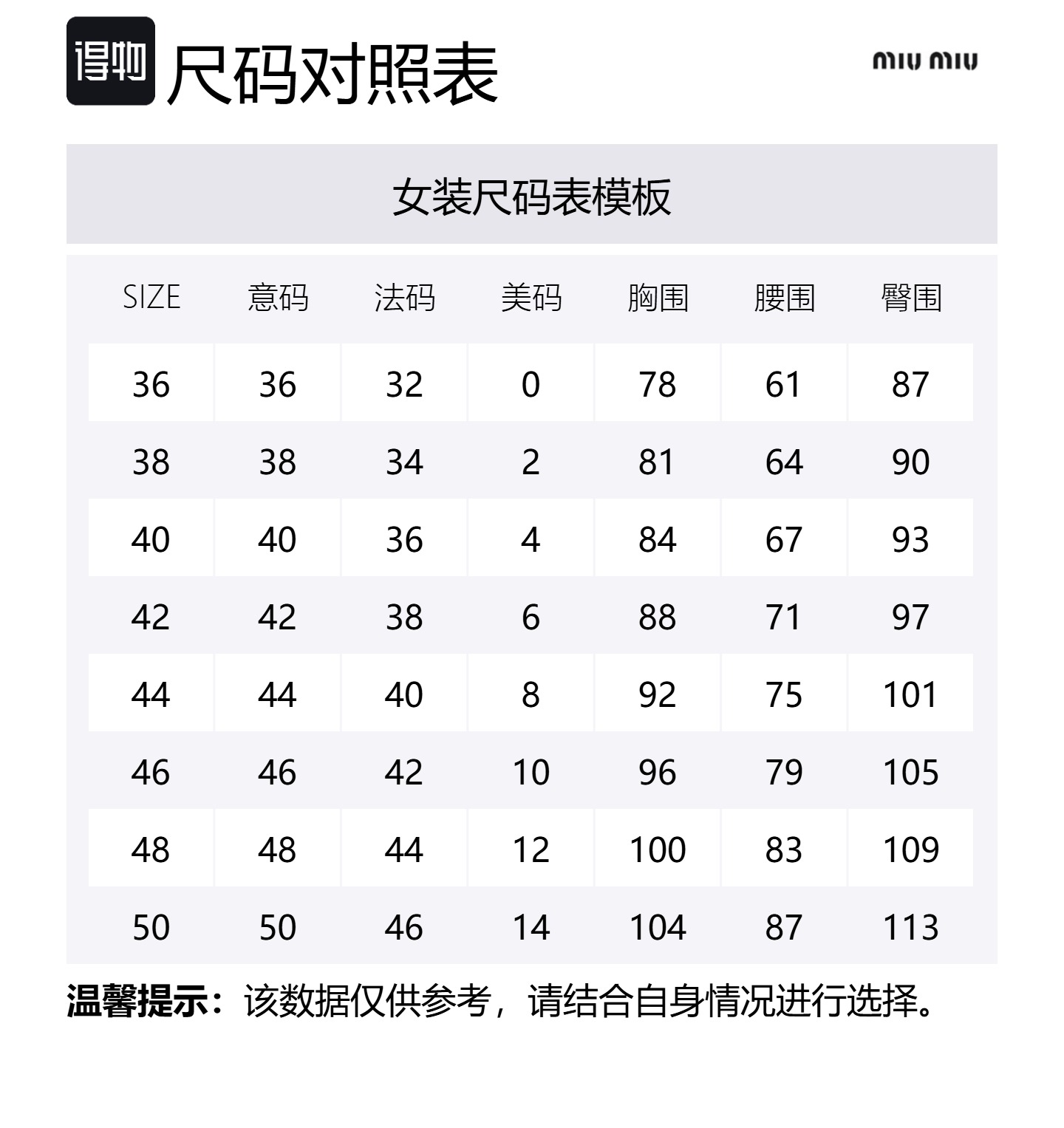 得物 尺码对照表

miu miu

女装尺码表模板

| SIZE | 意码 | 法码 | 美码 | 胸围 | 腰围 | 臀围 |
|---|---|---|---|---|---|---|
| 36 | 36 | 32 | 0 | 78 | 61 | 87 |
| 38 | 38 | 34 | 2 | 81 | 64 | 90 |
| 40 | 40 | 36 | 4 | 84 | 67 | 93 |
| 42 | 42 | 38 | 6 | 88 | 71 | 97 |
| 44 | 44 | 40 | 8 | 92 | 75 | 101 |
| 46 | 46 | 42 | 10 | 96 | 79 | 105 |
| 48 | 48 | 44 | 12 | 100 | 83 | 109 |
| 50 | 50 | 46 | 14 | 104 | 87 | 113 |

温馨提示：该数据仅供参考，请结合自身情况进行选择。